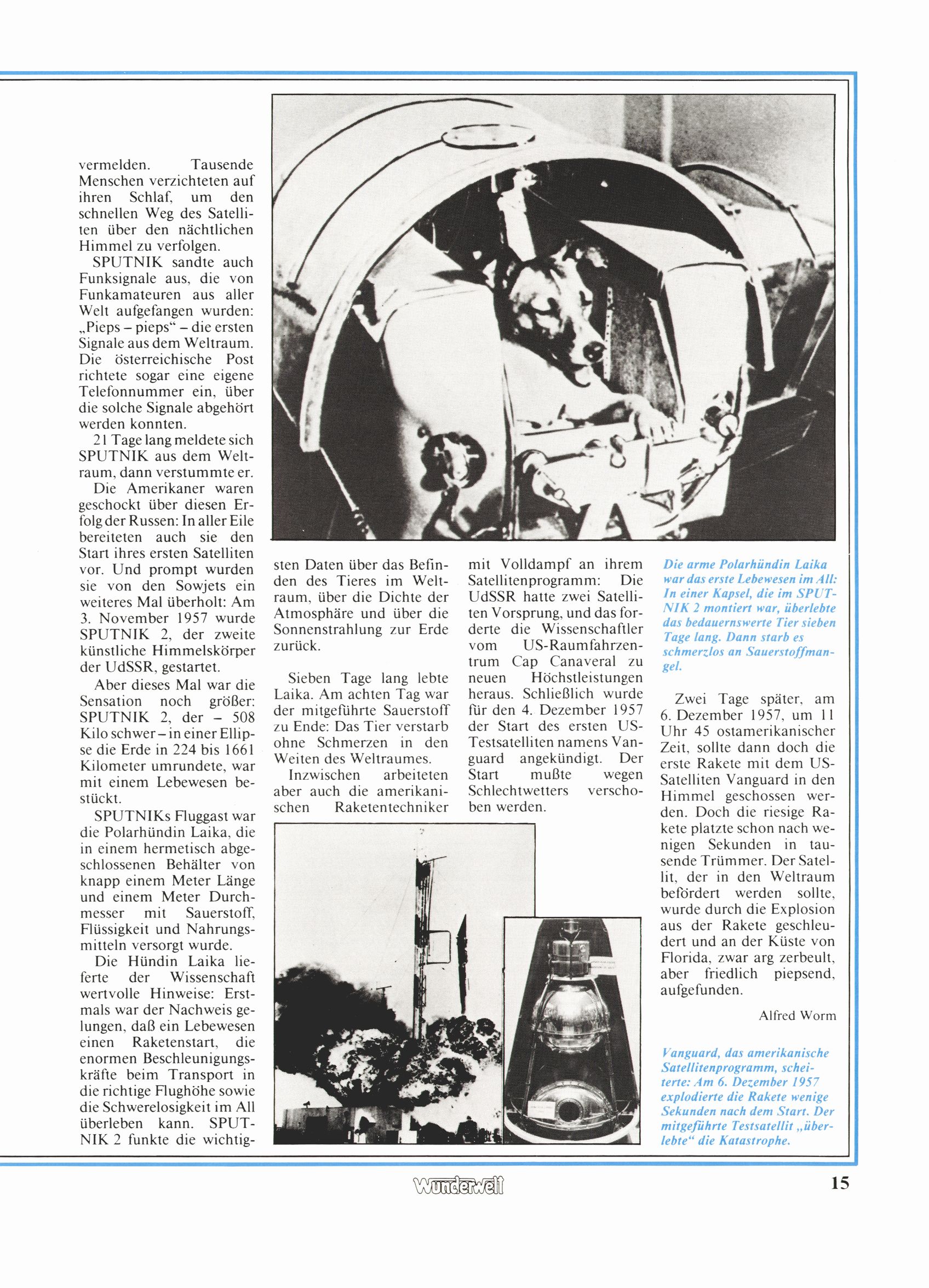 vermelden. Tausende Menschen verzichteten auf ihren Schlaf, um den schnellen Weg des Satelliten über den nächtlichen Himmel zu verfolgen.

SPUTNIK sandte auch Funksignale aus, die von Funkamateuren aus aller Welt aufgefangen wurden: „Pieps – pieps“ – die ersten Signale aus dem Weltraum. Die österreichische Post richtete sogar eine eigene Telefonnummer ein, über die solche Signale abgehört werden konnten.

21 Tage lang meldete sich SPUTNIK aus dem Weltraum, dann verstummte er.

Die Amerikaner waren geschockt über diesen Erfolg der Russen: In aller Eile bereiteten auch sie den Start ihres ersten Satelliten vor. Und prompt wurden sie von den Sowjets ein weiteres Mal überholt: Am 3. November 1957 wurde SPUTNIK 2, der zweite künstliche Himmelskörper der UdSSR, gestartet.

Aber dieses Mal war die Sensation noch größer: SPUTNIK 2, der – 508 Kilo schwer – in einer Ellipse die Erde in 224 bis 1661 Kilometer umrundete, war mit einem Lebewesen bestückt.

SPUTNIKs Fluggast war die Polarhündin Laika, die in einem hermetisch abgeschlossenen Behälter von knapp einem Meter Länge und einem Meter Durchmesser mit Sauerstoff, Flüssigkeit und Nahrungsmitteln versorgt wurde.

Die Hündin Laika lieferte der Wissenschaft wertvolle Hinweise: Erstmals war der Nachweis gelungen, daß ein Lebewesen einen Raketenstart, die enormen Beschleunigungskräfte beim Transport in die richtige Flughöhe sowie die Schwerelosigkeit im All überleben kann. SPUTNIK 2 funkte die wichtigsten Daten über das Befinden des Tieres im Weltraum, über die Dichte der Atmosphäre und über die Sonnenstrahlung zur Erde zurück.

Sieben Tage lang lebte Laika. Am achten Tag war der mitgeführte Sauerstoff zu Ende: Das Tier verstarb ohne Schmerzen in den Weiten des Weltraumes.

Inzwischen arbeiteten aber auch die amerikanischen Raketentechniker mit Volldampf an ihrem Satellitenprogramm: Die UdSSR hatte zwei Satelliten Vorsprung, und das forderte die Wissenschaftler vom US-Raumfahrzentrum Cap Canaveral zu neuen Höchstleistungen heraus. Schließlich wurde für den 4. Dezember 1957 der Start des ersten US-Testsatelliten namens Vanguard angekündigt. Der Start mußte wegen Schlechtwetters verschoben werden.

Die arme Polarhündin Laika war das erste Lebewesen im All: In einer Kapsel, die im SPUTNIK 2 montiert war, überlebte das bedauernswerte Tier sieben Tage lang. Dann starb es schmerzlos an Sauerstoffmangel.

Zwei Tage später, am 6. Dezember 1957, um 11 Uhr 45 ostamerikanischer Zeit, sollte dann doch die erste Rakete mit dem US-Satelliten Vanguard in den Himmel geschossen werden. Doch die riesige Rakete platzte schon nach wenigen Sekunden in tausende Trümmer. Der Satellit, der in den Weltraum befördert werden sollte, wurde durch die Explosion aus der Rakete geschleudert und an der Küste von Florida, zwar arg zerbeult, aber friedlich piepsend, aufgefunden.

Alfred Worm

Vanguard, das amerikanische Satellitenprogramm, scheiterte: Am 6. Dezember 1957 explodierte die Rakete wenige Sekunden nach dem Start. Der mitgeführte Testsatellit „überlebte“ die Katastrophe.

Wunderwelt

15